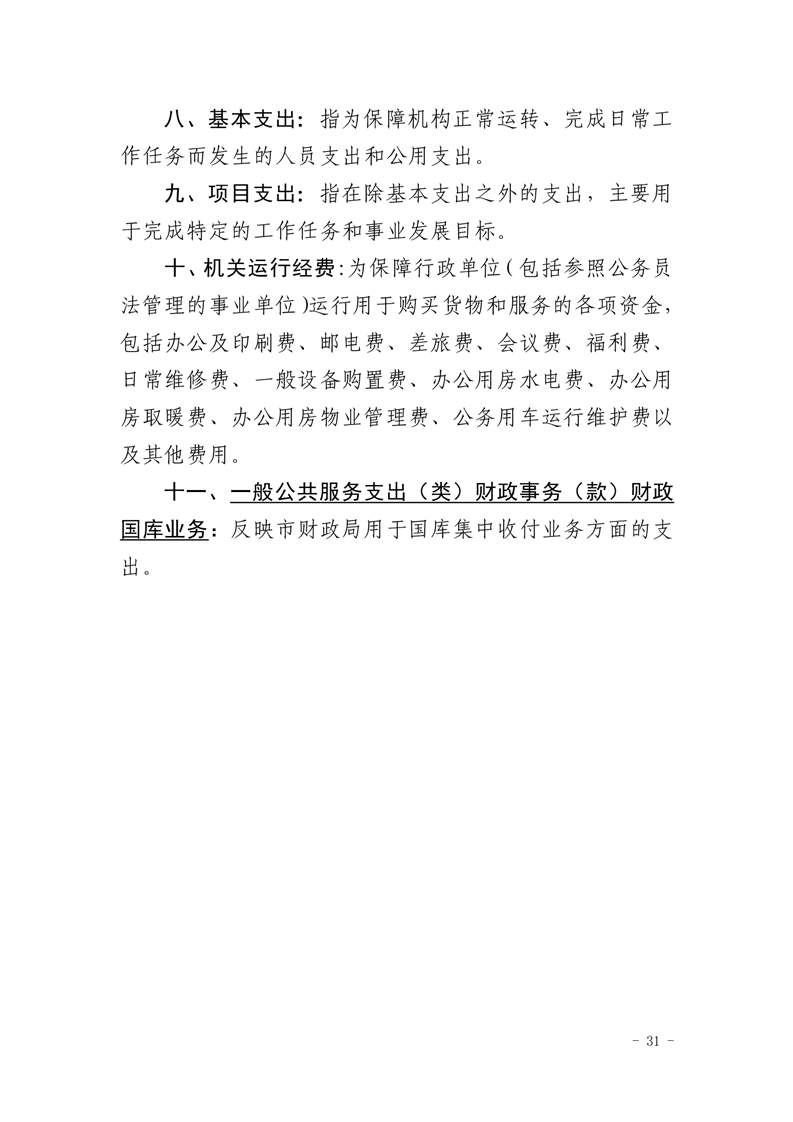 八、基本支出：指为保障机构正常运转、完成日常工作任务而发生的人员支出和公用支出。

九、项目支出：指在除基本支出之外的支出，主要用于完成特定的工作任务和事业发展目标。

十、机关运行经费：为保障行政单位（包括参照公务员法管理的事业单位）运行用于购买货物和服务的各项资金，包括办公及印刷费、邮电费、差旅费、会议费、福利费、日常维修费、一般设备购置费、办公用房水电费、办公用房取暖费、办公用房物业管理费、公务用车运行维护费以及其他费用。

十一、一般公共服务支出（类）财政事务（款）财政国库业务：反映市财政局用于国库集中收付业务方面的支出。

- 31 -